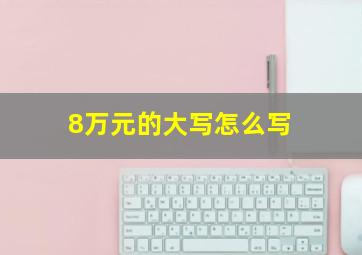 8万元的大写怎么写